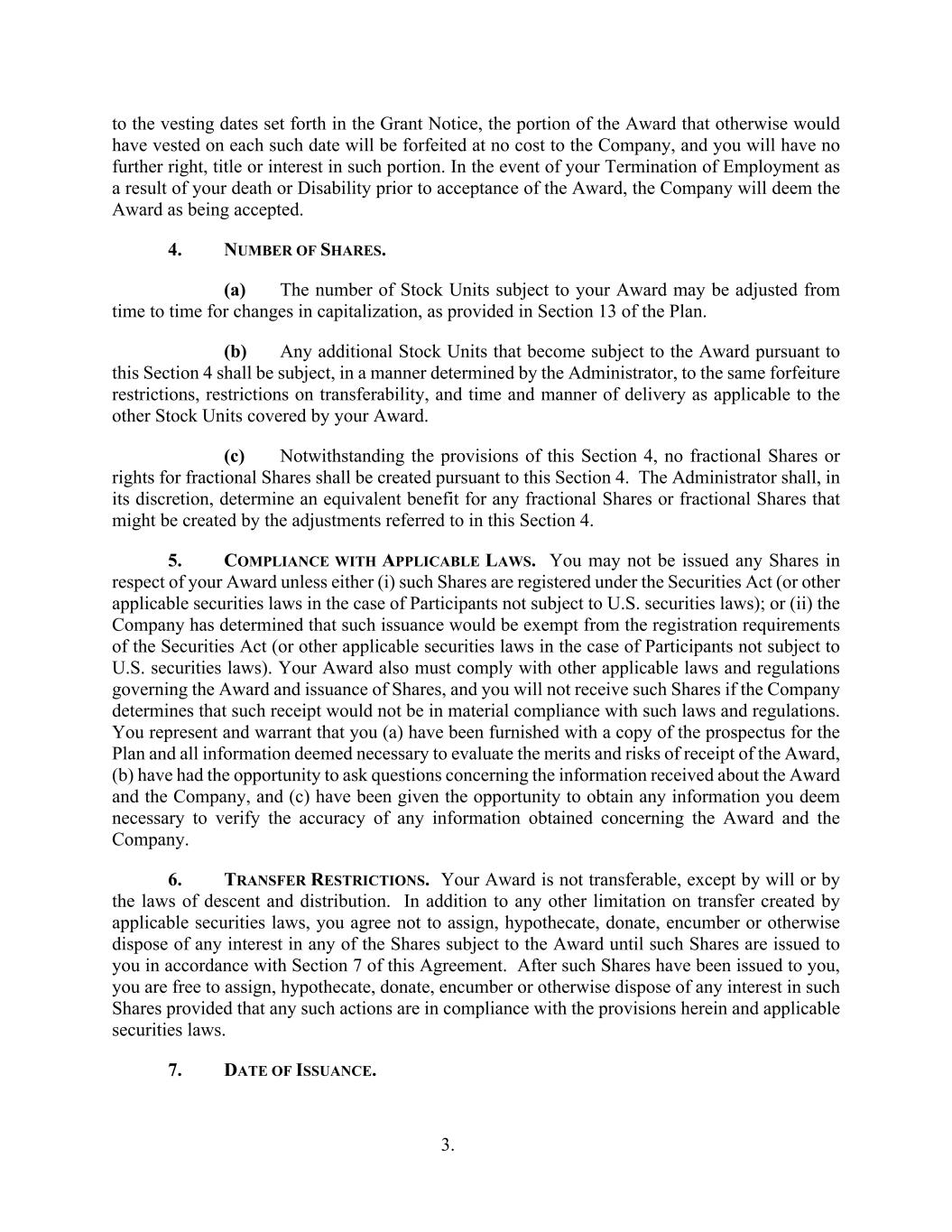 to the vesting dates set forth in the Grant Notice, the portion of the Award that otherwise would have vested on each such date will be forfeited at no cost to the Company, and you will have no further right, title or interest in such portion. In the event of your Termination of Employment as a result of your death or Disability prior to acceptance of the Award, the Company will deem the Award as being accepted.

4. NUMBER OF SHARES.

(a) The number of Stock Units subject to your Award may be adjusted from time to time for changes in capitalization, as provided in Section 13 of the Plan.

(b) Any additional Stock Units that become subject to the Award pursuant to this Section 4 shall be subject, in a manner determined by the Administrator, to the same forfeiture restrictions, restrictions on transferability, and time and manner of delivery as applicable to the other Stock Units covered by your Award.

(c) Notwithstanding the provisions of this Section 4, no fractional Shares or rights for fractional Shares shall be created pursuant to this Section 4. The Administrator shall, in its discretion, determine an equivalent benefit for any fractional Shares or fractional Shares that might be created by the adjustments referred to in this Section 4.

5. COMPLIANCE WITH APPLICABLE LAWS. You may not be issued any Shares in respect of your Award unless either (i) such Shares are registered under the Securities Act (or other applicable securities laws in the case of Participants not subject to U.S. securities laws); or (ii) the Company has determined that such issuance would be exempt from the registration requirements of the Securities Act (or other applicable securities laws in the case of Participants not subject to U.S. securities laws). Your Award also must comply with other applicable laws and regulations governing the Award and issuance of Shares, and you will not receive such Shares if the Company determines that such receipt would not be in material compliance with such laws and regulations. You represent and warrant that you (a) have been furnished with a copy of the prospectus for the Plan and all information deemed necessary to evaluate the merits and risks of receipt of the Award, (b) have had the opportunity to ask questions concerning the information received about the Award and the Company, and (c) have been given the opportunity to obtain any information you deem necessary to verify the accuracy of any information obtained concerning the Award and the Company.

6. TRANSFER RESTRICTIONS. Your Award is not transferable, except by will or by the laws of descent and distribution. In addition to any other limitation on transfer created by applicable securities laws, you agree not to assign, hypothecate, donate, encumber or otherwise dispose of any interest in any of the Shares subject to the Award until such Shares are issued to you in accordance with Section 7 of this Agreement. After such Shares have been issued to you, you are free to assign, hypothecate, donate, encumber or otherwise dispose of any interest in such Shares provided that any such actions are in compliance with the provisions herein and applicable securities laws.

7. DATE OF ISSUANCE.

3.